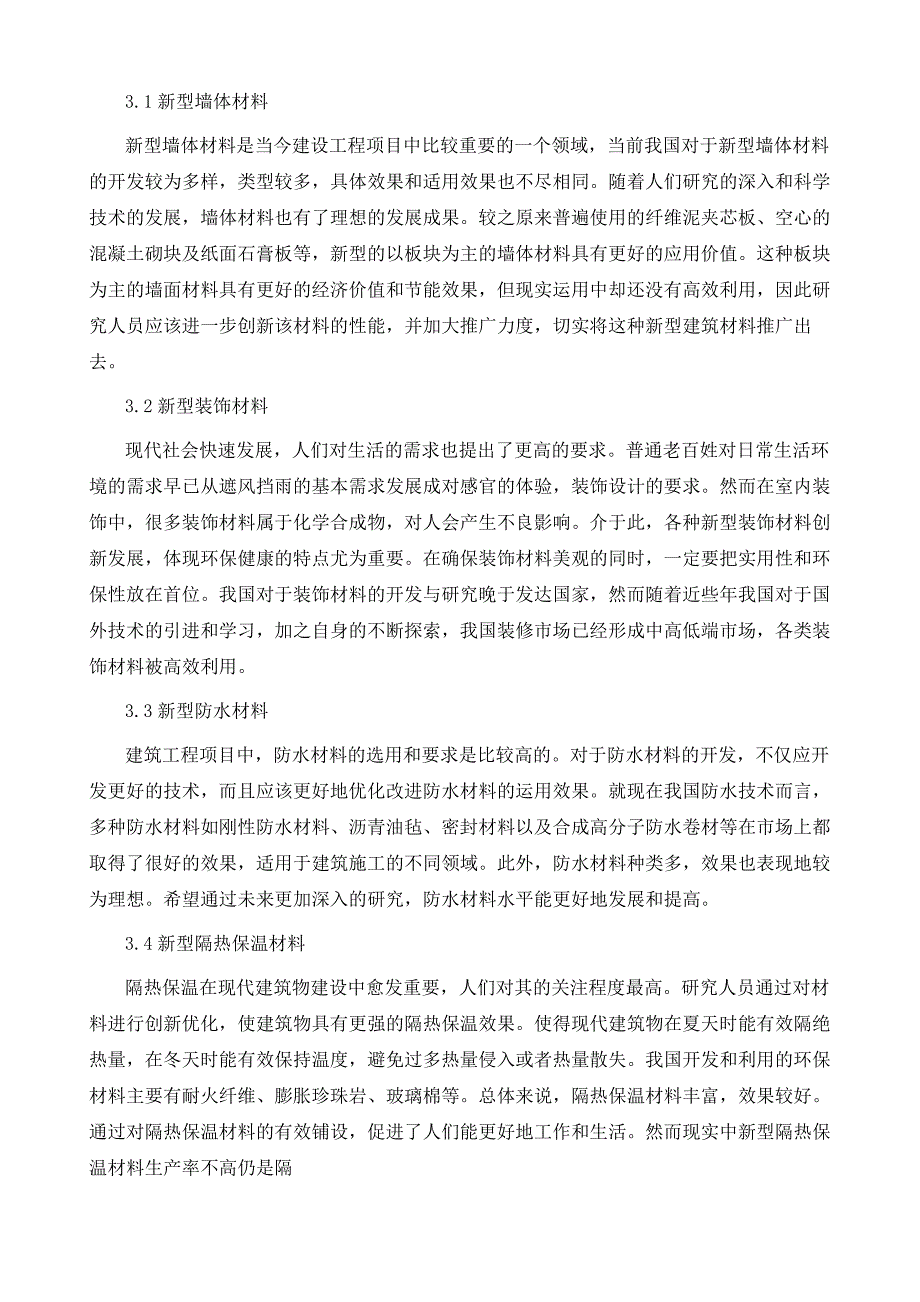 3.1 新型墙体材料

新型墙体材料是当今建设工程项目中比较重要的一个领域，当前我国对于新型墙体材料的开发较为多样，类型较多，具体效果和适用效果也不尽相同。随着人们研究的深入和科学技术的发展，墙体材料也有了理想的发展成果。较之原来普遍使用的纤维泥夹芯板、空心的混凝土砌块及纸面石膏板等，新型的以板块为主的墙体材料具有更好的应用价值。这种板块为主的墙面材料具有更好的经济价值和节能效果，但现实运用中却还没有高效利用，因此研究人员应该进一步创新该材料的性能，并加大推广力度，切实将这种新型建筑材料推广出去。

3.2 新型装饰材料

现代社会快速发展，人们对生活的需求也提出了更高的要求。普通老百姓对日常生活环境的需求早已从遮风挡雨的基本需求发展成对感官的体验，装饰设计的要求。然而在室内装饰中，很多装饰材料属于化学合成物，对人会产生不良影响。介于此，各种新型装饰材料创新发展，体现环保健康的特点尤为重要。在确保装饰材料美观的同时，一定要把实用性和环保性放在首位。我国对于装饰材料的开发与研究晚于发达国家，然而随着近些年我国对于国外技术的引进和学习，加之自身的不断探索，我国装修市场已经形成中高低端市场，各类装饰材料被高效利用。

3.3 新型防水材料

建筑工程项目中，防水材料的选用和要求是比较高的。对于防水材料的开发，不仅应开发更好的技术，而且应该更好地优化改进防水材料的运用效果。就现在我国防水技术而言，多种防水材料如刚性防水材料、沥青油毡、密封材料以及合成高分子防水卷材等在市场上都取得了很好的效果，适用于建筑施工的不同领域。此外，防水材料种类多，效果也表现地较为理想。希望通过未来更加深入的研究，防水材料水平能更好地发展和提高。

3.4 新型隔热保温材料

隔热保温在现代建筑物建设中愈发重要，人们对其的关注程度最高。研究人员通过对材料进行创新优化，使建筑物具有更强的隔热保温效果。使得现代建筑物在夏天时能有效隔绝热量，在冬天时能有效保持温度，避免过多热量侵入或者热量散失。我国开发和利用的环保材料主要有耐火纤维、膨胀珍珠岩、玻璃棉等。总体来说，隔热保温材料丰富，效果较好。通过对隔热保温材料的有效铺设，促进了人们能更好地工作和生活。然而现实中新型隔热保温材料生产率不高仍是隔